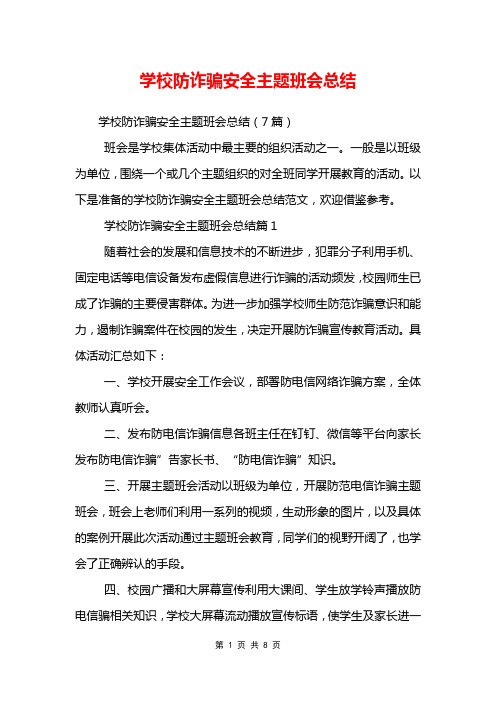 学校防诈骗安全主题班会总结

学校防诈骗安全主题班会总结（7篇）

班会是学校集体活动中最主要的组织活动之一。一般是以班级为单位，围绕一个或几个主题组织的对全班同学开展教育的活动。以下是准备的学校防诈骗安全主题班会总结范文，欢迎借鉴参考。

学校防诈骗安全主题班会总结篇1

随着社会的发展和信息技术的不断进步，犯罪分子利用手机、固定电话等电信设备发布虚假信息进行诈骗的活动频发，校园师生已成了诈骗的主要侵害群体。为进一步加强学校师生防范诈骗意识和能力，遏制诈骗案件在校园的发生，决定开展防诈骗宣传教育活动。具体活动汇总如下：

一、学校开展安全工作会议，部署防电信网络诈骗方案，全体教师认真听会。

二、发布防电信诈骗信息各班主任在钉钉、微信等平台向家长发布防电信诈骗”告家长书、“防电信诈骗”知识。

三、开展主题班会活动以班级为单位，开展防范电信诈骗主题班会，班会上老师们利用一系列的视频，生动形象的图片，以及具体的案例开展此次活动通过主题班会教育，同学们的视野开阔了，也学会了正确辨认的手段。

四、校园广播和大屏幕宣传利用大课间、学生放学铃声播放防电信骗相关知识，学校大屏幕流动播放宣传标语，使学生及家长进一

第 1 页 共 8 页